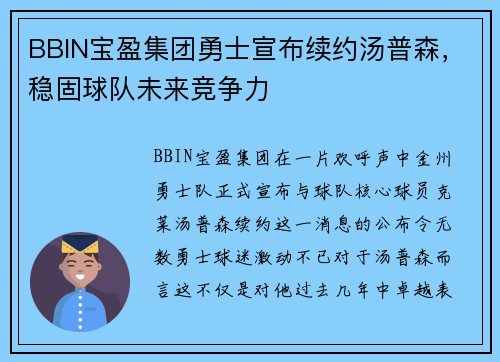 BBIN宝盈集团勇士宣布续约汤普森，稳固球队未来竞争力

BBIN宝盈集团在一片欢呼声中金州勇士队正式宣布与球队核心球员克莱汤普森续约这一消息的公布令无数勇士球迷激动不已对于汤普森而言这不仅是对他过去几年中卓越表